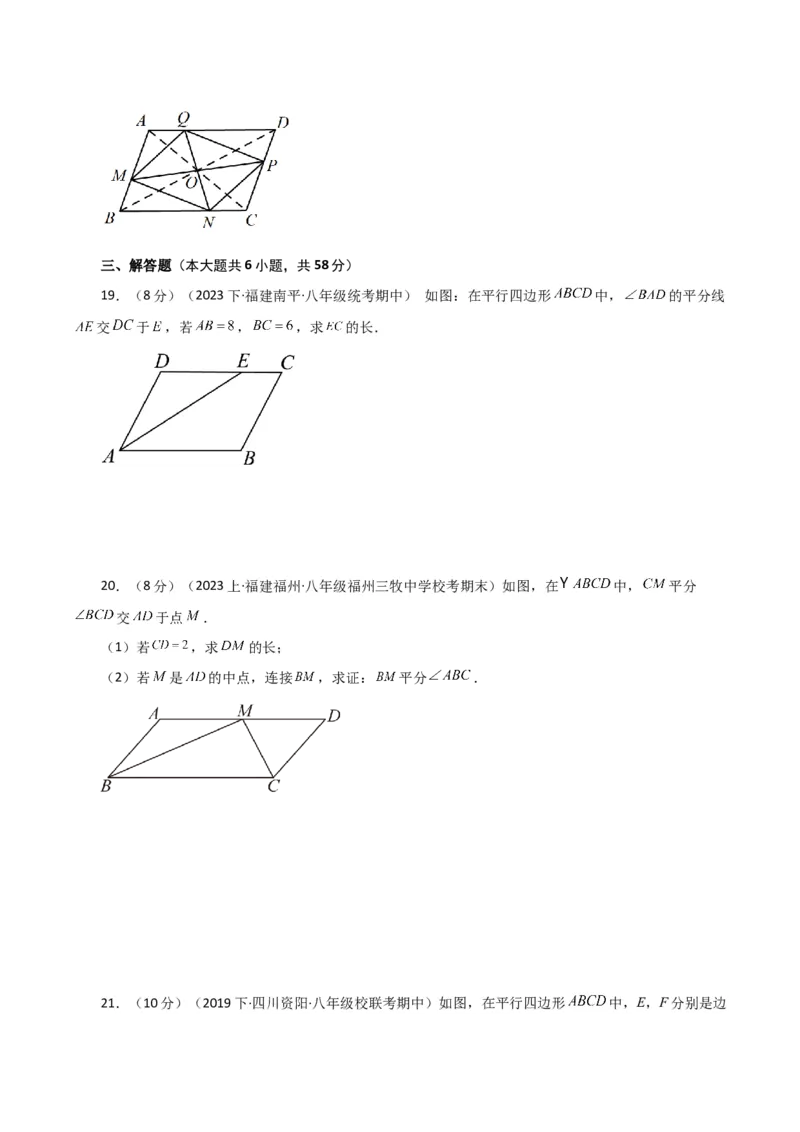 A Q D M O P B N C

三、解答题（本大题共 6 小题，共 58 分）

19. （8 分）（2023 下·福建南平·八年级统考期中） 如图：在平行四边形 $ABCD$ 中，$\angle BAD$ 的平分线 $AE$ 交 $DC$ 于 $E$，若 $AB=8$，$BC=6$，求 $EC$ 的长.

D E C A B

20. （8 分）（2023 上·福建福州·八年级福州三牧中学校考期末）如图，在Y $ABCD$ 中，$CM$ 平分 $\angle BCD$ 交 $AD$ 于点 $M$.

（1）若 $CD=2$，求 $DM$ 的长；

（2）若 $M$ 是 $AD$ 的中点，连接 $BM$，求证：$BM$ 平分 $\angle ABC$.

A M D B C

21. （10 分）（2019 下·四川资阳·八年级校联考期中）如图，在平行四边形 $ABCD$ 中，$E$，$F$ 分别是边